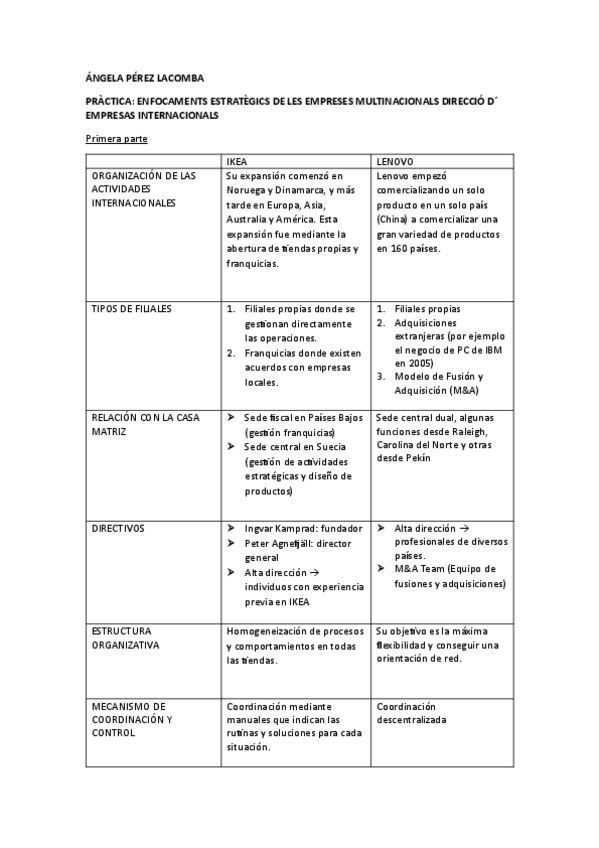 ÁNGELA PÉREZ LACOMBA

PRÀCTICA: ENFOCAMENTS ESTRATÈGICS DE LES EMPRESES MULTINACIONALS DIRECCIÓ D´ EMPRESAS INTERNACIONALS

Primera parte

| | IKEA | LENOVO |
|---|---|---|
| ORGANIZACIÓN DE LAS ACTIVIDADES INTERNACIONALES | Su expansión comenzó en Noruega y Dinamarca, y más tarde en Europa, Asia, Australia y América. Esta expansión fue mediante la abertura de tiendas propias y franquicias. | Lenovo empezó comercializando un solo producto en un solo país (China) a comercializar una gran variedad de productos en 160 países. |
| TIPOS DE FILIALES | 1. Filiales propias donde se gestionan directamente las operaciones. 2. Franquicias donde existen acuerdos con empresas locales. | 1. Filiales propias 2. Adquisiciones extranjeras (por ejemplo el negocio de PC de IBM en 2005) 3. Modelo de Fusión y Adquisición (M&A) |
| RELACIÓN CON LA CASA MATRIZ | ➢ Sede fiscal en Países Bajos (gestión franquicias) ➢ Sede central en Suecia (gestión de actividades estratégicas y diseño de productos) | Sede central dual, algunas funciones desde Raleigh, Carolina del Norte y otras desde Pekín |
| DIRECTIVOS | ➢ Ingvar Kamprad: fundador ➢ Peter Agnefjäll: director general ➢ Alta dirección → individuos con experiencia previa en IKEA | ➢ Alta dirección → profesionales de diversos países. ➢ M&A Team (Equipo de fusiones y adquisiciones) |
| ESTRUCTURA ORGANIZATIVA | Homogeneización de procesos y comportamientos en todas las tiendas. | Su objetivo es la máxima flexibilidad y conseguir una orientación de red. |
| MECANISMO DE COORDINACIÓN Y CONTROL | Coordinación mediante manuales que indican las rutinas y soluciones para cada situación. | Coordinación descentralizada |